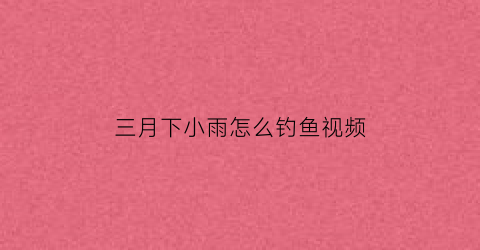 三月下小雨怎么钓鱼视频